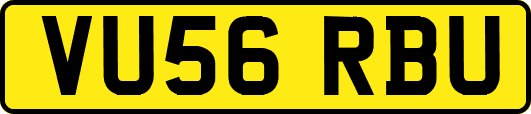 VU56 RBU